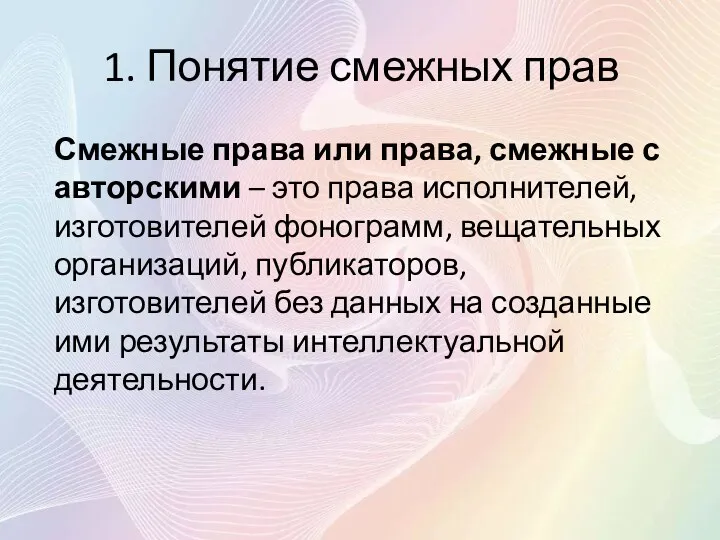 1. Понятие смежных прав

Смежные права или права, смежные с авторскими – это права исполнителей, изготовителей фонограмм, вещательных организаций, публикаторов, изготовителей без данных на созданные ими результаты интеллектуальной деятельности.